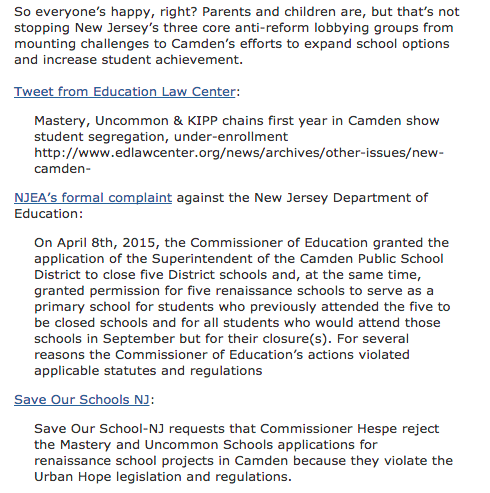 So everyone's happy, right? Parents and children are, but that's not stopping New Jersey's three core anti-reform lobbying groups from mounting challenges to Camden's efforts to expand school options and increase student achievement.

Tweet from Education Law Center:

Mastery, Uncommon & KIPP chains first year in Camden show student segregation, under-enrollment http://www.edlawcenter.org/news/archives/other-issues/new-camden-

NJEA's formal complaint against the New Jersey Department of Education:

On April 8th, 2015, the Commissioner of Education granted the application of the Superintendent of the Camden Public School District to close five District schools and, at the same time, granted permission for five renaissance schools to serve as a primary school for students who previously attended the five to be closed schools and for all students who would attend those schools in September but for their closure(s). For several reasons the Commissioner of Education's actions violated applicable statutes and regulations

Save Our Schools NJ:

Save Our School-NJ requests that Commissioner Hespe reject the Mastery and Uncommon Schools applications for renaissance school projects in Camden because they violate the Urban Hope legislation and regulations.